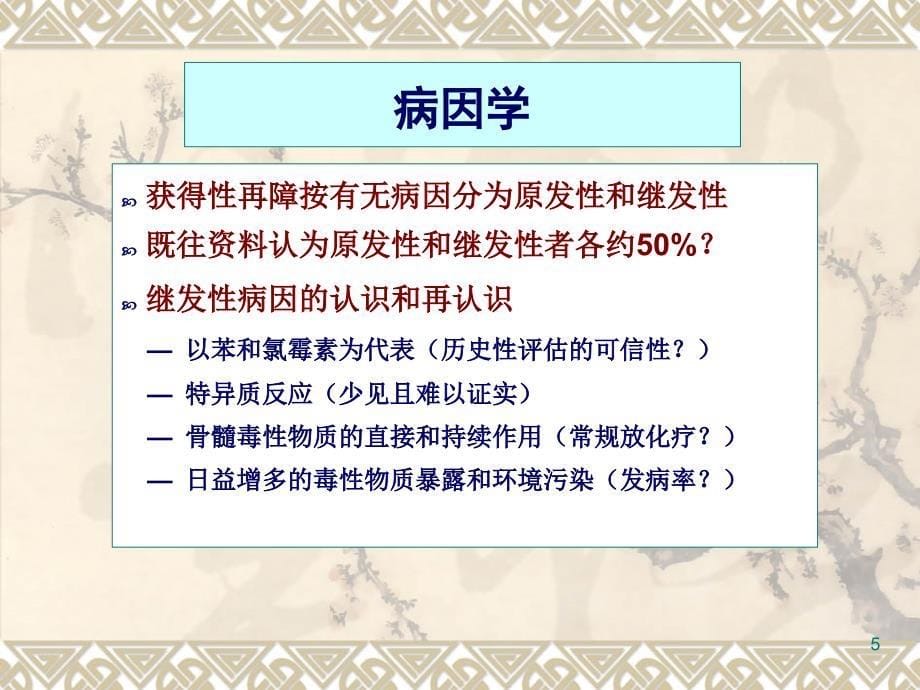 病因学

获得性再障按有无病因分为原发性和继发性

既往资料认为原发性和继发性者各约50%？

继发性病因的认识和再认识

— 以苯和氯霉素为代表（历史性评估的可信性？）

— 特异质反应（少见且难以证实）

— 骨髓毒性物质的直接和持续作用（常规放化疗？）

— 日益增多的毒性物质暴露和环境污染（发病率？）

5